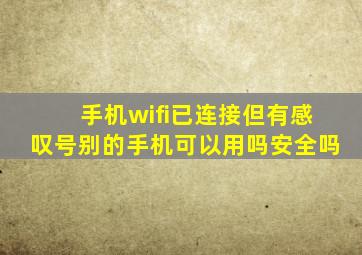 手机wifi已连接但有感叹号别的手机可以用吗安全吗